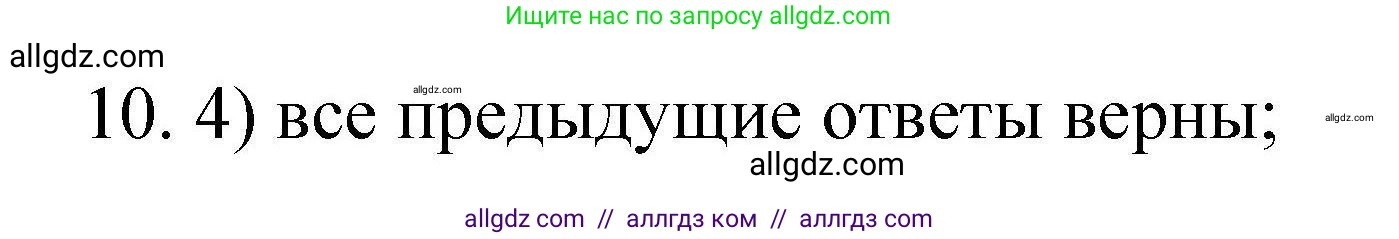 Ищите нас по запросу allgdz.com

allgdz.com

allgdz.com

10. 4) все предыдущие ответы верны;

allgdz.com

allgdz.com

allgdz com // аллгдз ком // аллгдз com